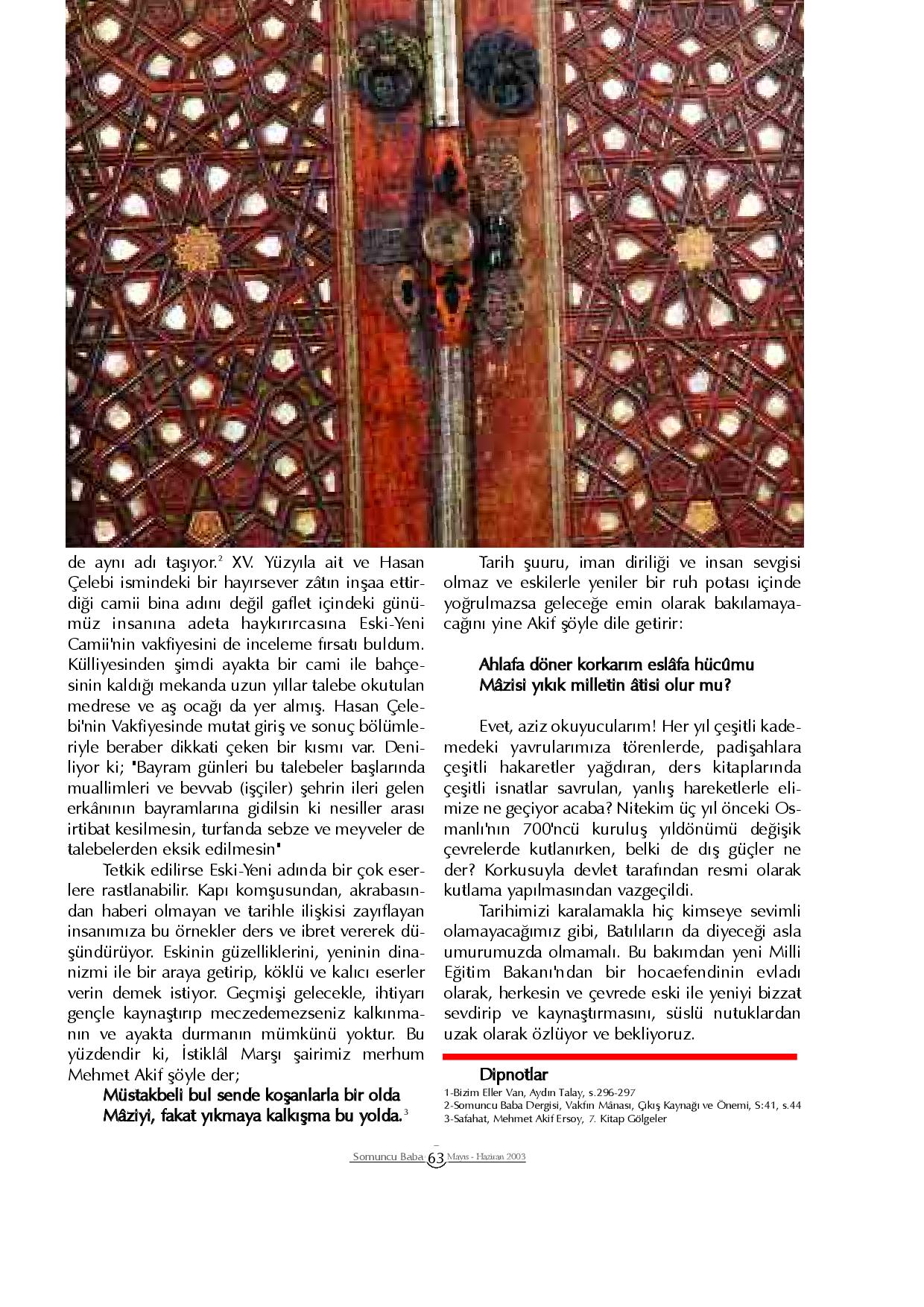 de aynı adı taşıyor.$^2$ XV. Yüzyıla ait ve Hasan Çelebi ismindeki bir hayırsever zâtın inşaa ettirdiği camii bina adını değil gaflet içindeki günümüz insanına adeta haykırırcasına Eski-Yeni Camii'nin vakfiyesini de inceleme fırsatı buldum. Külliyesinden şimdi ayakta bir cami ile bahçesinin kaldığı mekanda uzun yıllar talebe okutulan medrese ve aş ocağı da yer almış. Hasan Çelebi'nin Vakfiyesinde mutat giriş ve sonuç bölümleriyle beraber dikkati çeken bir kısmı var. Deniliyor ki; "Bayram günleri bu talebeler başlarında muallimleri ve bevvab (işçiler) şehrin ileri gelen erkânının bayramlarına gidilsin ki nesiller arası irtibat kesilmesin, turfanda sebze ve meyveler de talebelerden eksik edilmesin"

Tetkik edilirse Eski-Yeni adında bir çok eserlere rastlanabilir. Kapı komşusundan, akrabasından haberi olmayan ve tarihle ilişkisi zayıflayan insanımıza bu örnekler ders ve ibret vererek düşündürüyor. Eskinin güzelliklerini, yeninin dinanizmi ile bir araya getirip, köklü ve kalıcı eserler verin demek istiyor. Geçmişi gelecekle, ihtiyarı gençle kaynaştırıp meczedemezseniz kalkınmanın ve ayakta durmanın mümkünü yoktur. Bu yüzdendir ki, İstiklâl Marşı şairimiz merhum Mehmet Akif şöyle der;

Müstakbeli bul sende koşanlarla bir olda
Mâziyi, fakat yıkmaya kalkışma bu yolda.$^3$

Tarih şuuru, iman diriliği ve insan sevgisi olmaz ve eskilerle yeniler bir ruh potası içinde yoğrulmazsa geleceğe emin olarak bakılamayacağını yine Akif şöyle dile getirir:

Ahlafa döner korkarım eslâfa hücûmu
Mâzisi yıkık milletin âtisi olur mu?

Evet, aziz okuyucularım! Her yıl çeşitli kademedeki yavrularımıza törenlerde, padişahlara çeşitli hakaretler yağdıran, ders kitaplarında çeşitli isnatlar savrulan, yanlış hareketlerle elimize ne geçiyor acaba? Nitekim üç yıl önceki Osmanlı'nın 700'ncü kuruluş yıldönümü değişik çevrelerde kutlanırken, belki de dış güçler ne der? Korkusuyla devlet tarafından resmi olarak kutlama yapılmasından vazgeçildi.

Tarihimizi karalamakla hiç kimseye sevimli olamayacağımız gibi, Batılıların da diyeceği asla umurumuzda olmamalı. Bu bakımdan yeni Milli Eğitim Bakanı'ndan bir hocaefendinin evladı olarak, herkesin ve çevrede eski ile yeniyi bizzat sevdirip ve kaynaştırmasını, süslü nutuklardan uzak olarak özlüyor ve bekliyoruz.

Dipnotlar
1-Bizim Eller Van, Aydın Talay, s.296-297
2-Somuncu Baba Dergisi, Vakfın Mânası, Çıkış Kaynağı ve Önemi, S:41, s.44
3-Safahat, Mehmet Akif Ersoy, 7. Kitap Gölgeler

Somuncu Baba 63 Mayıs - Haziran 2003